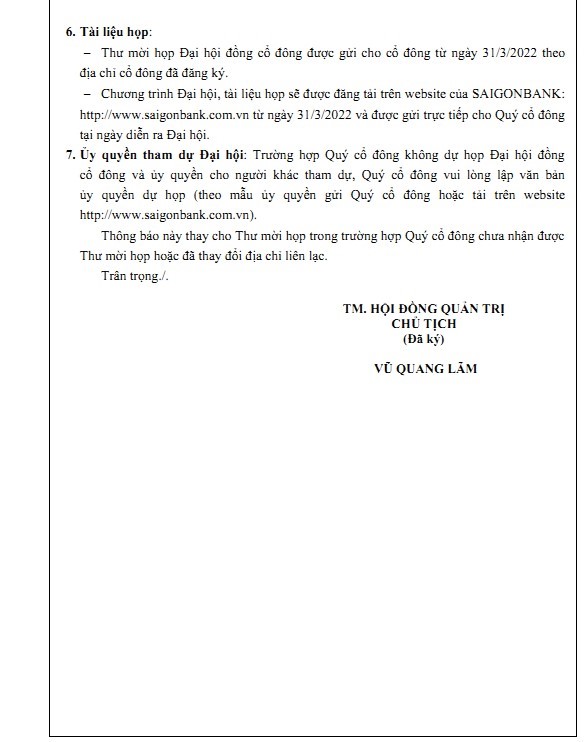 6. Tài liệu họp:

– Thư mời họp Đại hội đồng cổ đông được gửi cho cổ đông từ ngày 31/3/2022 theo địa chỉ cổ đông đã đăng ký.

– Chương trình Đại hội, tài liệu họp sẽ được đăng tải trên website của SAIGONBANK: http://www.saigonbank.com.vn từ ngày 31/3/2022 và được gửi trực tiếp cho Quý cổ đông tại ngày diễn ra Đại hội.

7. Ủy quyền tham dự Đại hội: Trường hợp Quý cổ đông không dự họp Đại hội đồng cổ đông và ủy quyền cho người khác tham dự, Quý cổ đông vui lòng lập văn bản ủy quyền dự họp (theo mẫu ủy quyền gửi Quý cổ đông hoặc tải trên website http://www.saigonbank.com.vn).

Thông báo này thay cho Thư mời họp trong trường hợp Quý cổ đông chưa nhận được Thư mời họp hoặc đã thay đổi địa chỉ liên lạc.

Trân trọng./.

TM. HỘI ĐỒNG QUẢN TRỊ
CHỦ TỊCH
(Đã ký)

VŨ QUANG LÃM